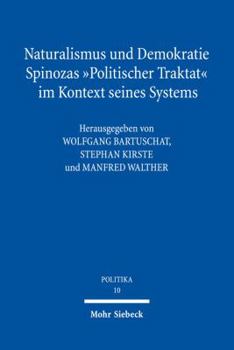 Naturalismus und Demokratie
Spinozas »Politischer Traktat«
im Kontext seines Systems

Herausgegeben von
WOLFGANG BARTUSCHAT,
STEPHAN KIRSTE
und MANFRED WALTHER

POLITIKA
10

Mohr Siebeck